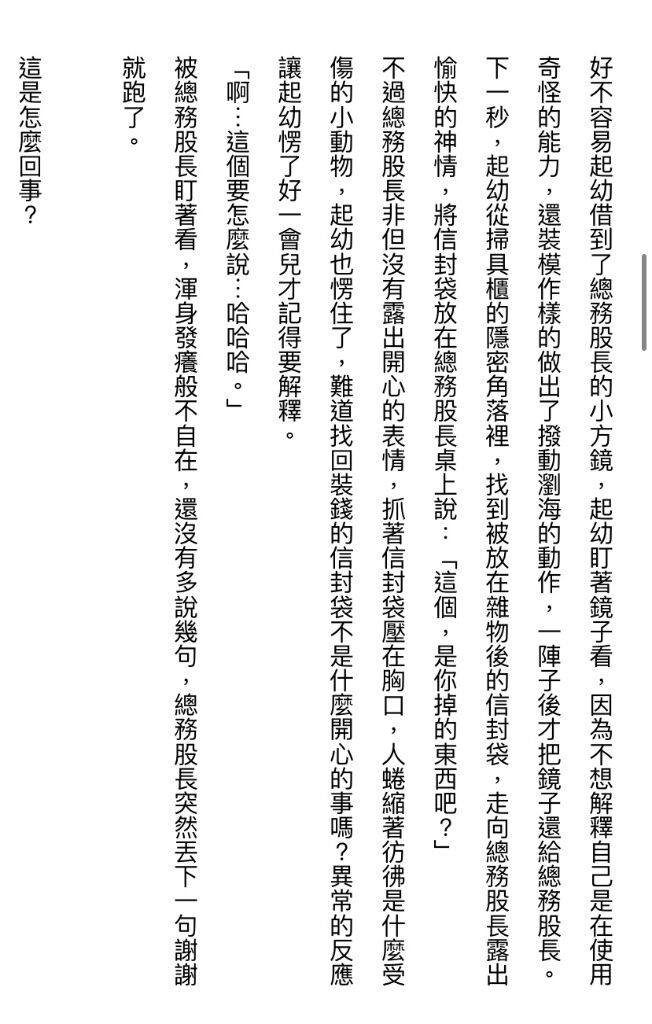 好不容易起幼借到了總務股長的小方鏡，起幼盯著鏡子看，因為不想解釋自己是在使用奇怪的能力，還裝模作樣的做出了撥動瀏海的動作，一陣子後才把鏡子還給總務股長。

下一秒，起幼從掃具櫃的隱密角落裡，找到被放在雜物後的信封袋，走向總務股長露出愉快的神情，將信封袋放在總務股長桌上說：「這個，是你掉的東西吧？」

不過總務股長非但沒有露出開心的表情，抓著信封袋壓在胸口，人蜷縮著彷彿是什麼受傷的小動物，起幼也愣住了，難道找回裝錢的信封袋不是什麼開心的事嗎？異常的反應讓起幼愣了好一會兒才記得要解釋。

「啊…這個要怎麼說…哈哈哈。」

被總務股長盯著看，渾身發癢般不自在，還沒有多說幾句，總務股長突然丟下一句謝謝就跑了。

這是怎麼回事？